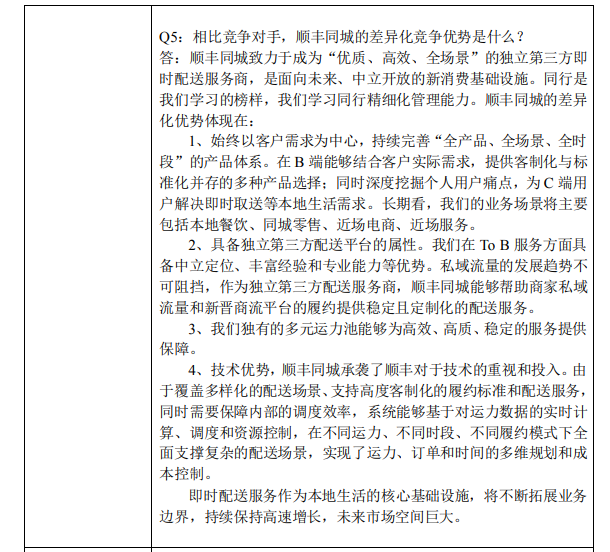 Q5：相比竞争对手，顺丰同城的差异化竞争优势是什么？
答：顺丰同城致力于成为“优质、高效、全场景”的独立第三方即时配送服务商，是面向未来、中立开放的新消费基础设施。同行是我们学习的榜样，我们学习同行精细化管理能力。顺丰同城的差异化优势体现在：

1、始终以客户需求为中心，持续完善“全产品、全场景、全时段”的产品体系。在 B 端能够结合客户实际需求，提供客制化与标准化并存的多种产品选择；同时深度挖掘个人用户痛点，为 C 端用户解决即时取送等本地生活需求。长期看，我们的业务场景将主要包括本地餐饮、同城零售、近场电商、近场服务。

2、具备独立第三方配送平台的属性。我们在 To B 服务方面具备中立定位、丰富经验和专业能力等优势。私域流量的发展趋势不可阻挡，作为独立第三方配送服务商，顺丰同城能够帮助商家私域流量和新晋商流平台的履约提供稳定且定制化的配送服务。

3、我们独有的多元运力池能够为高效、高质、稳定的服务提供保障。

4、技术优势，顺丰同城承袭了顺丰对于技术的重视和投入。由于覆盖多样化的配送场景、支持高度客制化的履约标准和配送服务，同时需要保障内部的调度效率，系统能够基于对运力数据的实时计算、调度和资源控制，在不同运力、不同时段、不同履约模式下全面支撑复杂的配送场景，实现了运力、订单和时间的多维规划和成本控制。

即时配送服务作为本地生活的核心基础设施，将不断拓展业务边界，持续保持高速增长，未来市场空间巨大。